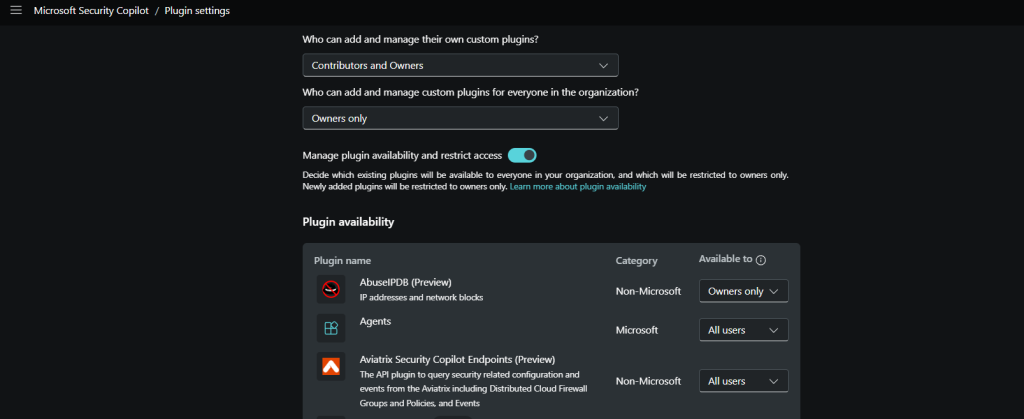 Microsoft Security Copilot / Plugin settings

Who can add and manage their own custom plugins?

Contributors and Owners

Who can add and manage custom plugins for everyone in the organization?

Owners only

Manage plugin availability and restrict access

Decide which existing plugins will be available to everyone in your organization, and which will be restricted to owners only. Newly added plugins will be restricted to owners only. Learn more about plugin availability

Plugin availability

| Plugin name | Category | Available to |
|---|---|---|
| AbuseIPDB (Preview) IP addresses and network blocks | Non-Microsoft | Owners only |
| Agents | Microsoft | All users |
| Aviatrix Security Copilot Endpoints (Preview) The API plugin to query security related configuration and events from the Aviatrix including Distributed Cloud Firewall Groups and Policies, and Events | Non-Microsoft | All users |